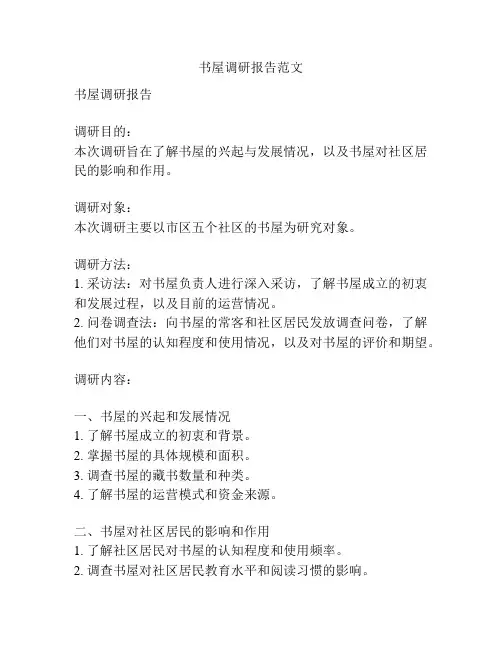 书屋调研报告范文

书屋调研报告

调研目的：
本次调研旨在了解书屋的兴起与发展情况，以及书屋对社区居民的影响和作用。

调研对象：
本次调研主要以市区五个社区的书屋为研究对象。

调研方法：
1. 采访法：对书屋负责人进行深入采访，了解书屋成立的初衷和发展过程，以及目前的运营情况。
2. 问卷调查法：向书屋的常客和社区居民发放调查问卷，了解他们对书屋的认知程度和使用情况，以及对书屋的评价和期望。

调研内容：

一、书屋的兴起和发展情况
1. 了解书屋成立的初衷和背景。
2. 掌握书屋的具体规模和面积。
3. 调查书屋的藏书数量和种类。
4. 了解书屋的运营模式和资金来源。

二、书屋对社区居民的影响和作用
1. 了解社区居民对书屋的认知程度和使用频率。
2. 调查书屋对社区居民教育水平和阅读习惯的影响。